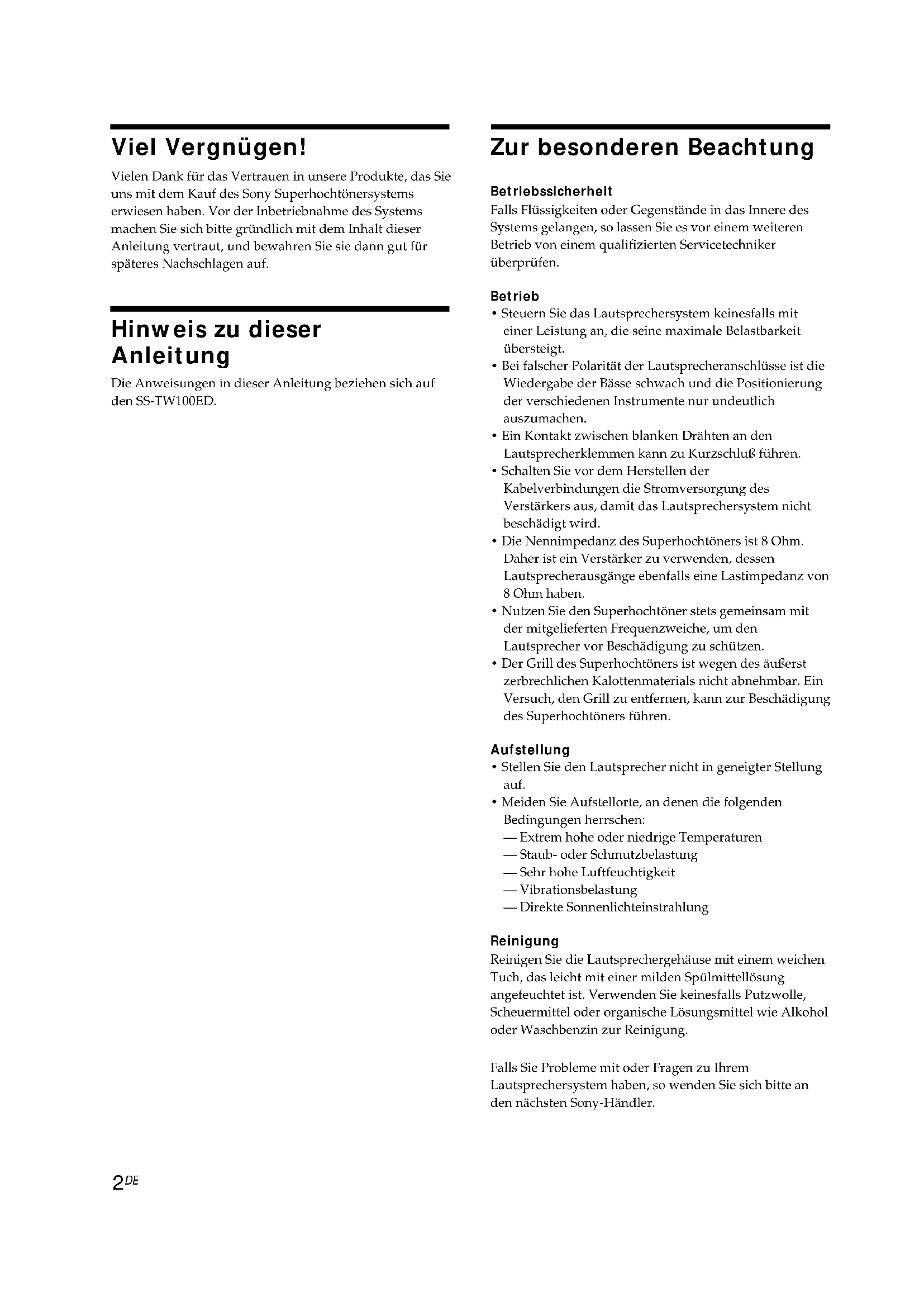 Viel Vergnügen!

Vielen Dank für das Vertrauen in unsere Produkte, das Sie uns mit dem Kauf des Sony Superhochtönersystems erwiesen haben. Vor der Inbetriebnahme des Systems machen Sie sich bitte gründlich mit dem Inhalt dieser Anleitung vertraut, und bewahren Sie sie dann gut für späteres Nachschlagen auf.

Hinweis zu dieser Anleitung

Die Anweisungen in dieser Anleitung beziehen sich auf den SS-TW100ED.

Zur besonderen Beachtung

Betriebssicherheit
Falls Flüssigkeiten oder Gegenstände in das Innere des Systems gelangen, so lassen Sie es vor einem weiteren Betrieb von einem qualifizierten Servicetechniker überprüfen.

Betrieb
• Steuern Sie das Lautsprechersystem keinesfalls mit einer Leistung an, die seine maximale Belastbarkeit übersteigt.
• Bei falscher Polarität der Lautsprecheranschlüsse ist die Wiedergabe der Bässe schwach und die Positionierung der verschiedenen Instrumente nur undeutlich auszumachen.
• Ein Kontakt zwischen blanken Drähten an den Lautsprecherklemmen kann zu Kurzschluß führen.
• Schalten Sie vor dem Herstellen der Kabelverbindungen die Stromversorgung des Verstärkers aus, damit das Lautsprechersystem nicht beschädigt wird.
• Die Nennimpedanz des Superhochtöners ist 8 Ohm. Daher ist ein Verstärker zu verwenden, dessen Lautsprecherausgänge ebenfalls eine Lastimpedanz von 8 Ohm haben.
• Nutzen Sie den Superhochtöner stets gemeinsam mit der mitgelieferten Frequenzweiche, um den Lautsprecher vor Beschädigung zu schützen.
• Der Grill des Superhochtöners ist wegen des äußerst zerbrechlichen Kalottenmaterials nicht abnehmbar. Ein Versuch, den Grill zu entfernen, kann zur Beschädigung des Superhochtöners führen.

Aufstellung
• Stellen Sie den Lautsprecher nicht in geneigter Stellung auf.
• Meiden Sie Aufstellorte, an denen die folgenden Bedingungen herrschen:
— Extrem hohe oder niedrige Temperaturen
— Staub- oder Schmutzbelastung
— Sehr hohe Luftfeuchtigkeit
— Vibrationsbelastung
— Direkte Sonnenlichteinstrahlung

Reinigung
Reinigen Sie die Lautsprechergehäuse mit einem weichen Tuch, das leicht mit einer milden Spülmittellösung angefeuchtet ist. Verwenden Sie keinesfalls Putzwolle, Scheuermittel oder organische Lösungsmittel wie Alkohol oder Waschbenzin zur Reinigung.

Falls Sie Probleme mit oder Fragen zu Ihrem Lautsprechersystem haben, so wenden Sie sich bitte an den nächsten Sony-Händler.

2DE